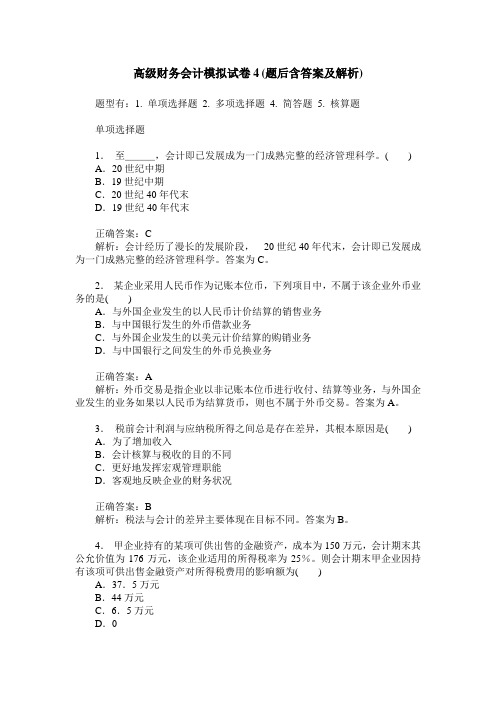 高级财务会计模拟试卷 4 (题后含答案及解析)

题型有：1. 单项选择题 2. 多项选择题 4. 简答题 5. 核算题

单项选择题

1． 至______，会计即已发展成为一门成熟完整的经济管理科学。(　　)
A．20 世纪中期
B．19 世纪中期
C．20 世纪 40 年代末
D．19 世纪 40 年代末

正确答案：C
解析：会计经历了漫长的发展阶段，　20 世纪 40 年代末，会计即已发展成为一门成熟完整的经济管理科学。答案为 C。

2． 某企业采用人民币作为记账本位币，下列项目中，不属于该企业外币业务的是(　　)
A．与外国企业发生的以人民币计价结算的销售业务
B．与中国银行发生的外币借款业务
C．与外国企业发生的以美元计价结算的购销业务
D．与中国银行之间发生的外币兑换业务

正确答案：A
解析：外币交易是指企业以非记账本位币进行收付、结算等业务，与外国企业发生的业务如果以人民币为结算货币，则也不属于外币交易。答案为 A。

3． 税前会计利润与应纳税所得之间总是存在差异，其根本原因是(　　)
A．为了增加收入
B．会计核算与税收的目的不同
C．更好地发挥宏观管理职能
D．客观地反映企业的财务状况

正确答案：B
解析：税法与会计的差异主要体现在目标不同。答案为 B。

4． 甲企业持有的某项可供出售的金融资产，成本为 150 万元，会计期末其公允价值为 176 万元，该企业适用的所得税率为 25%。则会计期末甲企业因持有该项可供出售金融资产对所得税费用的影响额为(　　)
A．37．5 万元
B．44 万元
C．6．5 万元
D．0